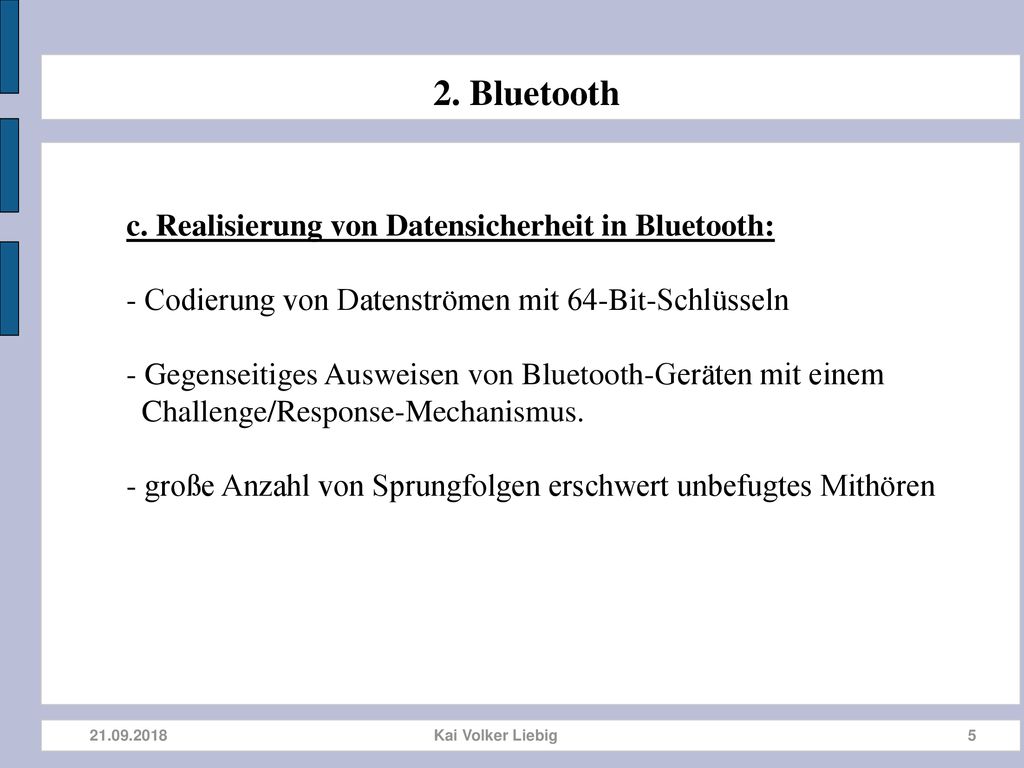 2. Bluetooth

c. Realisierung von Datensicherheit in Bluetooth:

- Codierung von Datenströmen mit 64-Bit-Schlüsseln

- Gegenseitiges Ausweisen von Bluetooth-Geräten mit einem Challenge/Response-Mechanismus.

- große Anzahl von Sprungfolgen erschwert unbefugtes Mithören

21.09.2018 Kai Volker Liebig 5